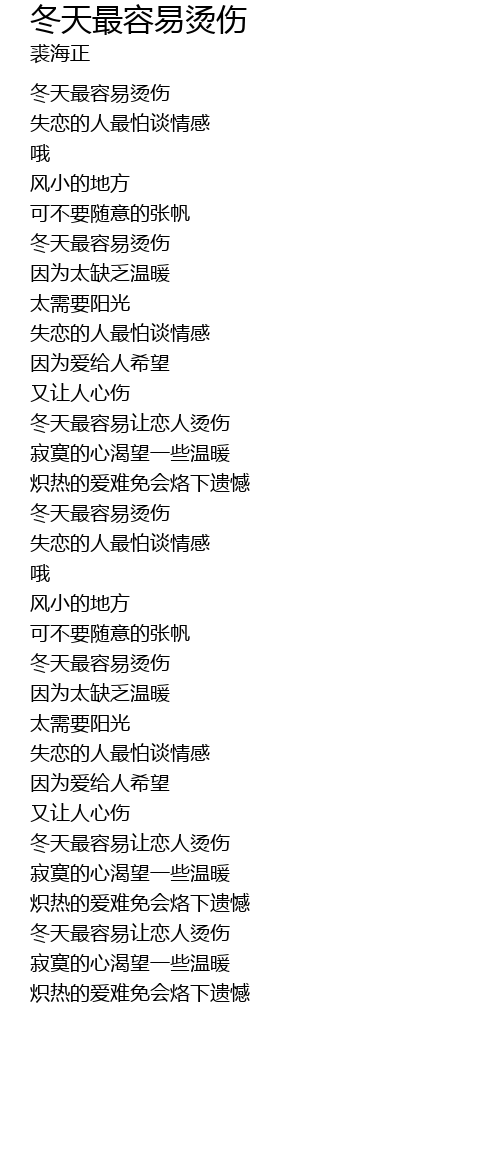 冬天最容易烫伤
裘海正

冬天最容易烫伤
失恋的人最怕谈情感
哦
风小的地方
可不要随意的张帆
冬天最容易烫伤
因为太缺乏温暖
太需要阳光
失恋的人最怕谈情感
因为爱给人希望
又让人心伤
冬天最容易让恋人烫伤
寂寞的心渴望一些温暖
炽热的爱难免会烙下遗憾
冬天最容易烫伤
失恋的人最怕谈情感
哦
风小的地方
可不要随意的张帆
冬天最容易烫伤
因为太缺乏温暖
太需要阳光
失恋的人最怕谈情感
因为爱给人希望
又让人心伤
冬天最容易让恋人烫伤
寂寞的心渴望一些温暖
炽热的爱难免会烙下遗憾
冬天最容易让恋人烫伤
寂寞的心渴望一些温暖
炽热的爱难免会烙下遗憾